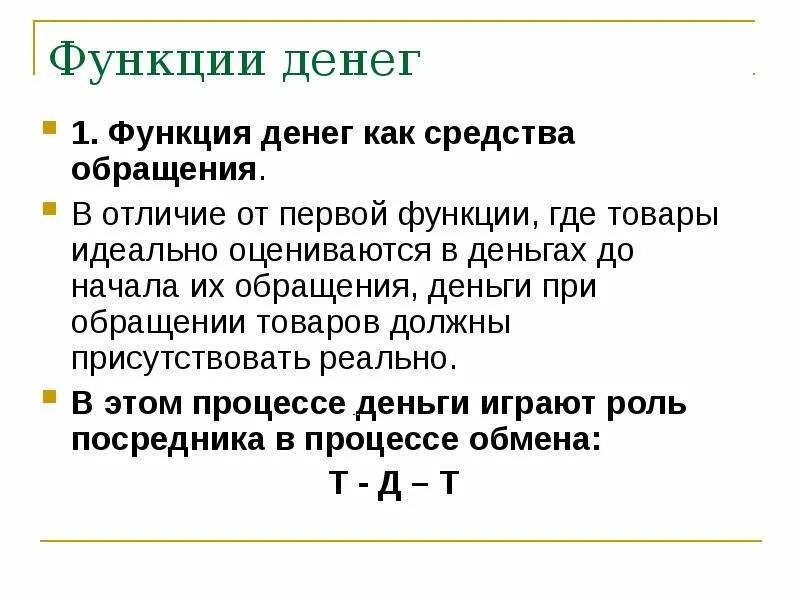 Функции денег

1. Функция денег как средства обращения.

В отличие от первой функции, где товары идеально оцениваются в деньгах до начала их обращения, деньги при обращении товаров должны присутствовать реально.

В этом процессе деньги играют роль посредника в процессе обмена:

Т - Д – Т